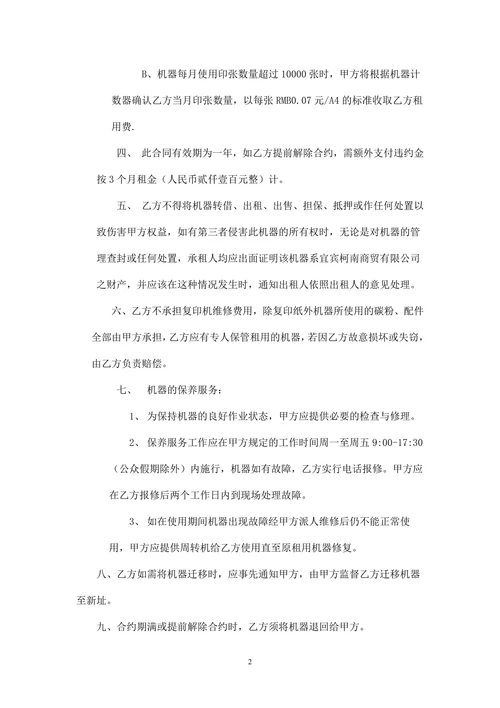 B、机器每月使用印张数量超过 10000 张时，甲方将根据机器计数器确认乙方当月印张数量，以每张 RMB0.07 元/A4 的标准收取乙方租用费.

四、 此合同有效期为一年，如乙方提前解除合约，需额外支付违约金按 3 个月租金（人民币贰仟壹百元整）计。

五、 乙方不得将机器转借、出租、出售、担保、抵押或作任何处置以致伤害甲方权益，如有第三者侵害此机器的所有权时，无论是对机器的管理查封或任何处置，承租人均应出面证明该机器系宜宾柯南商贸有限公司之财产，并应该在这种情况发生时，通知出租人依照出租人的意见处理。

六、乙方不承担复印机维修费用，除复印纸外机器所使用的碳粉、配件全部由甲方承担，乙方应有专人保管租用的机器，若因乙方故意损坏或失窃，由乙方负责赔偿。

七、 机器的保养服务：

1、 为保持机器的良好作业状态，甲方应提供必要的检查与修理。

2、 保养服务工作应在甲方规定的工作时间周一至周五 9:00-17:30（公众假期除外）内施行，机器如有故障，乙方实行电话报修。甲方应在乙方报修后两个工作日内到现场处理故障。

3、 如在使用期间机器出现故障经甲方派人维修后仍不能正常使用，甲方应提供周转机给乙方使用直至原租用机器修复。

八、乙方如需将机器迁移时，应事先通知甲方，由甲方监督乙方迁移机器至新址。

九、合约期满或提前解除合约时，乙方须将机器退回给甲方。

2